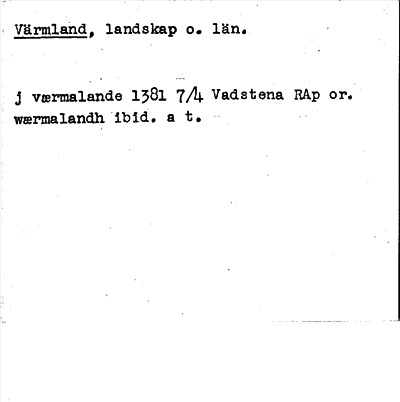 Värmland, landskap o. län.

j værmalande 1381 7/4 Vadstena RAp or. wærmalandh ibid. a t.